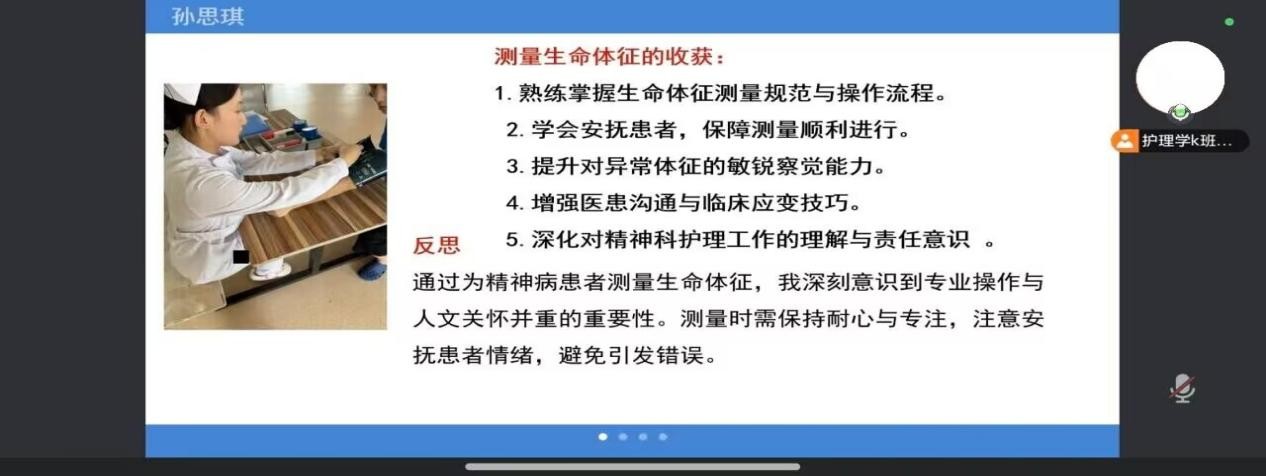 孙思琪

测量生命体征的收获：

1. 熟练掌握生命体征测量规范与操作流程。
2. 学会安抚患者，保障测量顺利进行。
3. 提升对异常体征的敏锐察觉能力。
4. 增强医患沟通与临床应变技巧。
5. 深化对精神科护理工作的理解与责任意识 。

反思

通过为精神病患者测量生命体征，我深刻意识到专业操作与人文关怀并重的重要性。测量时需保持耐心与专注，注意安抚患者情绪，避免引发错误。

护理学k班...